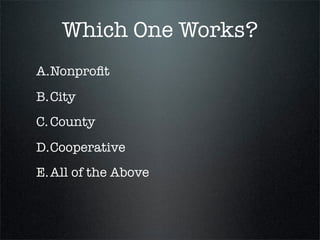 Which One Works?

A. Nonprofit

B. City

C. County

D. Cooperative

E. All of the Above